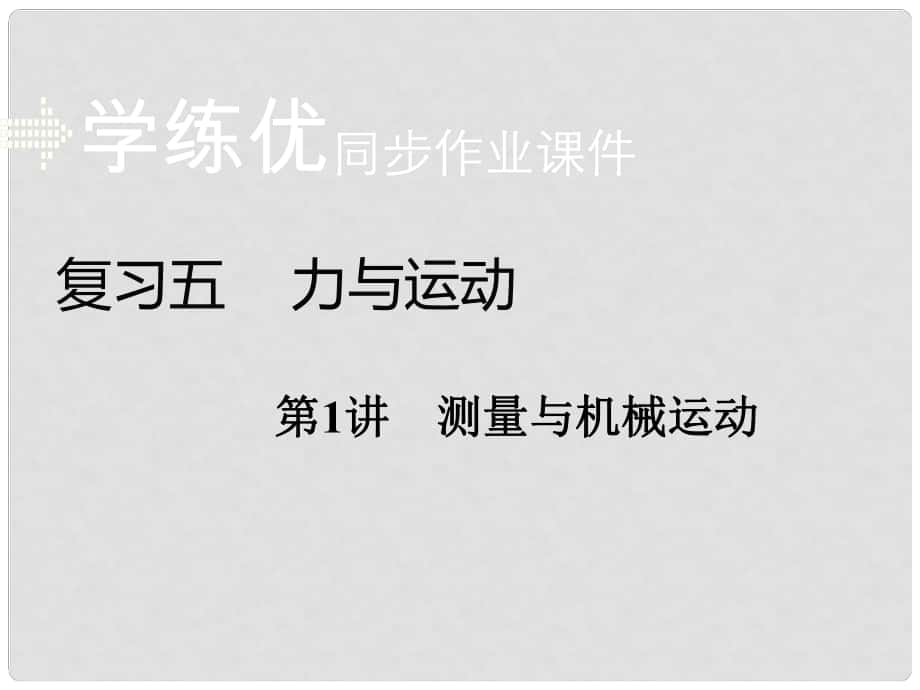 学练优同步作业课件

复习五　力与运动

第1讲　测量与机械运动